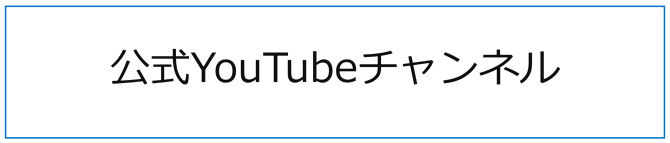 公式YouTubeチャンネル